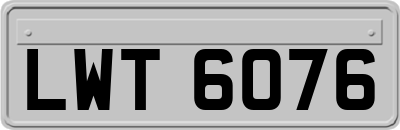 LWT 6076